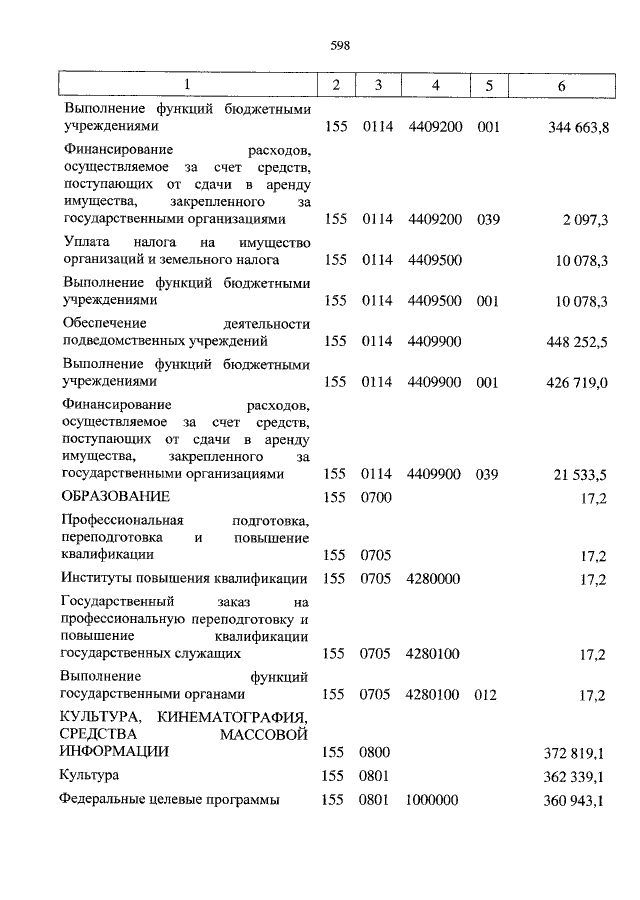 598

| 1 | 2 | 3 | 4 | 5 | 6 |
|---|---|---|---|---|---|
| Выполнение функций бюджетными учреждениями | 155 | 0114 | 4409200 | 001 | 344 663,8 |
| Финансирование расходов, осуществляемое за счет средств, поступающих от сдачи в аренду имущества, закрепленного за государственными организациями | 155 | 0114 | 4409200 | 039 | 2 097,3 |
| Уплата налога на имущество организаций и земельного налога | 155 | 0114 | 4409500 | | 10 078,3 |
| Выполнение функций бюджетными учреждениями | 155 | 0114 | 4409500 | 001 | 10 078,3 |
| Обеспечение деятельности подведомственных учреждений | 155 | 0114 | 4409900 | | 448 252,5 |
| Выполнение функций бюджетными учреждениями | 155 | 0114 | 4409900 | 001 | 426 719,0 |
| Финансирование расходов, осуществляемое за счет средств, поступающих от сдачи в аренду имущества, закрепленного за государственными организациями | 155 | 0114 | 4409900 | 039 | 21 533,5 |
| ОБРАЗОВАНИЕ | 155 | 0700 | | | 17,2 |
| Профессиональная подготовка, переподготовка и повышение квалификации | 155 | 0705 | | | 17,2 |
| Институты повышения квалификации | 155 | 0705 | 4280000 | | 17,2 |
| Государственный заказ на профессиональную переподготовку и повышение квалификации государственных служащих | 155 | 0705 | 4280100 | | 17,2 |
| Выполнение функций государственными органами | 155 | 0705 | 4280100 | 012 | 17,2 |
| КУЛЬТУРА, КИНЕМАТОГРАФИЯ, СРЕДСТВА МАССОВОЙ ИНФОРМАЦИИ | 155 | 0800 | | | 372 819,1 |
| Культура | 155 | 0801 | | | 362 339,1 |
| Федеральные целевые программы | 155 | 0801 | 1000000 | | 360 943,1 |